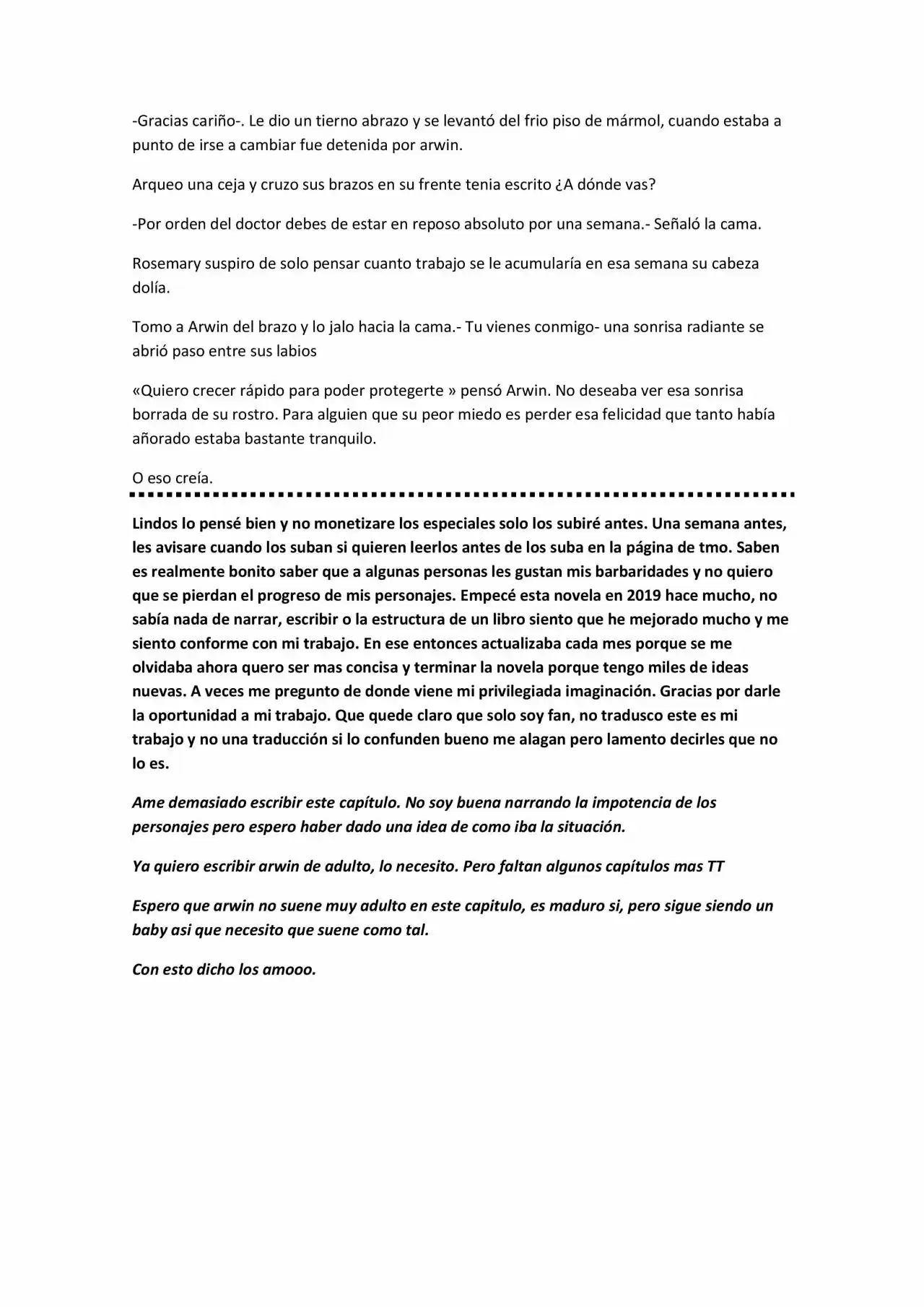 -Gracias cariño-. Le dio un tierno abrazo y se levantó del frio piso de mármol, cuando estaba a punto de irse a cambiar fue detenida por arwin.

Arqueo una ceja y cruzo sus brazos en su frente tenia escrito ¿A dónde vas?

-Por orden del doctor debes de estar en reposo absoluto por una semana.- Señaló la cama.

Rosemary suspiro de solo pensar cuanto trabajo se le acumularía en esa semana su cabeza dolía.

Tomo a Arwin del brazo y lo jalo hacia la cama.- Tu vienes conmigo- una sonrisa radiante se abrió paso entre sus labios

«Quiero crecer rápido para poder protegerte » pensó Arwin. No deseaba ver esa sonrisa borrada de su rostro. Para alguien que su peor miedo es perder esa felicidad que tanto había añorado estaba bastante tranquilo.

O eso creía.

Lindos lo pensé bien y no monetizare los especiales solo los subiré antes. Una semana antes, les avisare cuando los suban si quieren leerlos antes de los suba en la página de tmo. Saben es realmente bonito saber que a algunas personas les gustan mis barbaridades y no quiero que se pierdan el progreso de mis personajes. Empecé esta novela en 2019 hace mucho, no sabía nada de narrar, escribir o la estructura de un libro siento que he mejorado mucho y me siento conforme con mi trabajo. En ese entonces actualizaba cada mes porque se me olvidaba ahora quero ser mas concisa y terminar la novela porque tengo miles de ideas nuevas. A veces me pregunto de donde viene mi privilegiada imaginación. Gracias por darle la oportunidad a mi trabajo. Que quede claro que solo soy fan, no tradusco este es mi trabajo y no una traducción si lo confunden bueno me alagan pero lamento decirles que no lo es.

Ame demasiado escribir este capítulo. No soy buena narrando la impotencia de los personajes pero espero haber dado una idea de como iba la situación.

Ya quiero escribir arwin de adulto, lo necesito. Pero faltan algunos capítulos mas TT

Espero que arwin no suene muy adulto en este capitulo, es maduro si, pero sigue siendo un baby asi que necesito que suene como tal.

Con esto dicho los amooo.